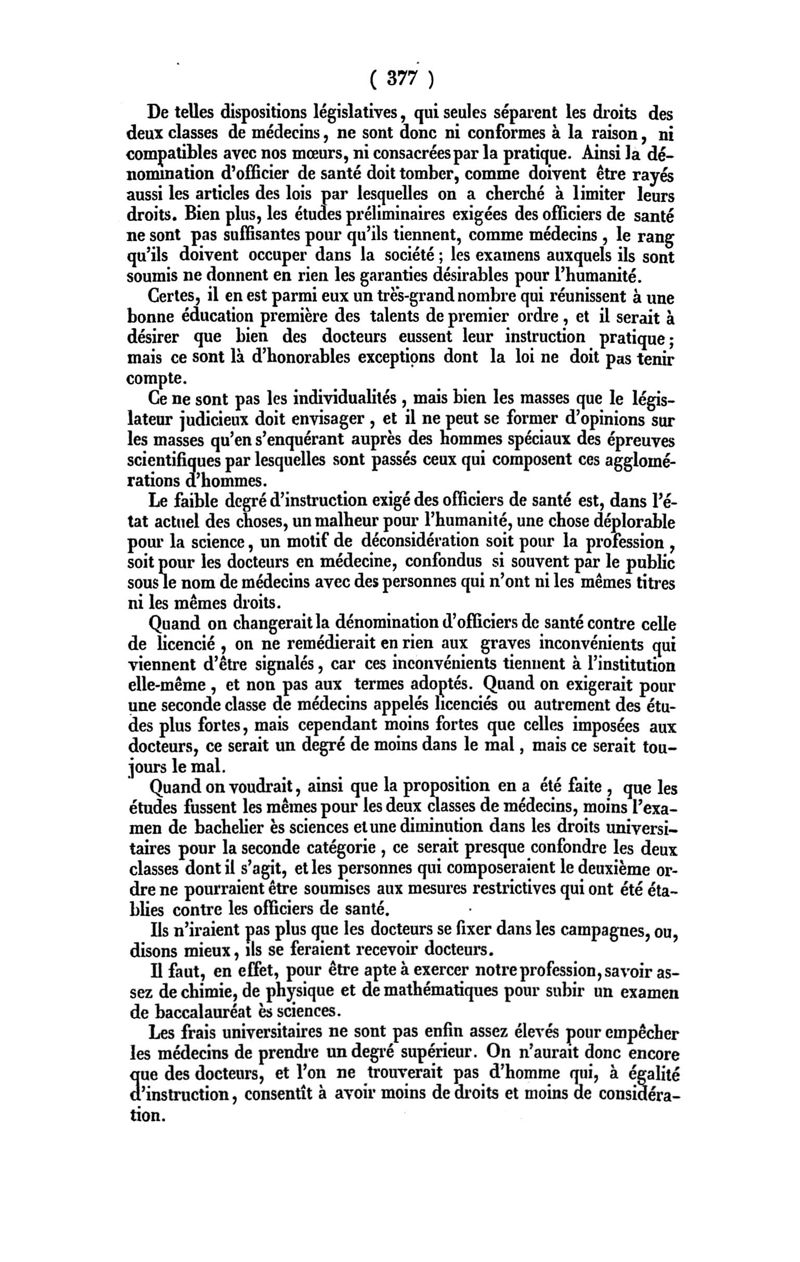 ( 377 )

De telles dispositions législatives, qui seules séparent les droits des deux classes de médecins, ne sont donc ni conformes à la raison, ni compatibles avec nos mœurs, ni consacrées par la pratique. Ainsi la dénomination d'officier de santé doit tomber, comme doivent être rayés aussi les articles des lois par lesquelles on a cherché à limiter leurs droits. Bien plus, les études préliminaires exigées des officiers de santé ne sont pas suffisantes pour qu'ils tiennent, comme médecins, le rang qu'ils doivent occuper dans la société; les examens auxquels ils sont soumis ne donnent en rien les garanties désirables pour l'humanité.

Certes, il en est parmi eux un très-grand nombre qui réunissent à une bonne éducation première des talents de premier ordre, et il serait à désirer que bien des docteurs eussent leur instruction pratique; mais ce sont là d'honorables exceptions dont la loi ne doit pas tenir compte.

Ce ne sont pas les individualités, mais bien les masses que le législateur judicieux doit envisager, et il ne peut se former d'opinions sur les masses qu'en s'enquérant auprès des hommes spéciaux des épreuves scientifiques par lesquelles sont passés ceux qui composent ces agglomérations d'hommes.

Le faible degré d'instruction exigé des officiers de santé est, dans l'état actuel des choses, un malheur pour l'humanité, une chose déplorable pour la science, un motif de déconsidération soit pour la profession, soit pour les docteurs en médecine, confondus si souvent par le public sous le nom de médecins avec des personnes qui n'ont ni les mêmes titres ni les mêmes droits.

Quand on changerait la dénomination d'officiers de santé contre celle de licencié, on ne remédierait en rien aux graves inconvénients qui viennent d'être signalés, car ces inconvénients tiennent à l'institution elle-même, et non pas aux termes adoptés. Quand on exigerait pour une seconde classe de médecins appelés licenciés ou autrement des études plus fortes, mais cependant moins fortes que celles imposées aux docteurs, ce serait un degré de moins dans le mal, mais ce serait toujours le mal.

Quand on voudrait, ainsi que la proposition en a été faite, que les études fussent les mêmes pour les deux classes de médecins, moins l'examen de bachelier ès sciences et une diminution dans les droits universitaires pour la seconde catégorie, ce serait presque confondre les deux classes dont il s'agit, et les personnes qui composeraient le deuxième ordre ne pourraient être soumises aux mesures restrictives qui ont été établies contre les officiers de santé.

Ils n'iraient pas plus que les docteurs se fixer dans les campagnes, ou, disons mieux, ils se feraient recevoir docteurs.

Il faut, en effet, pour être apte à exercer notre profession, savoir assez de chimie, de physique et de mathématiques pour subir un examen de baccalauréat ès sciences.

Les frais universitaires ne sont pas enfin assez élevés pour empêcher les médecins de prendre un degré supérieur. On n'aurait donc encore que des docteurs, et l'on ne trouverait pas d'homme qui, à égalité d'instruction, consentît à avoir moins de droits et moins de considération.